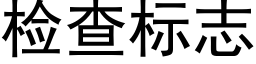 检查标志